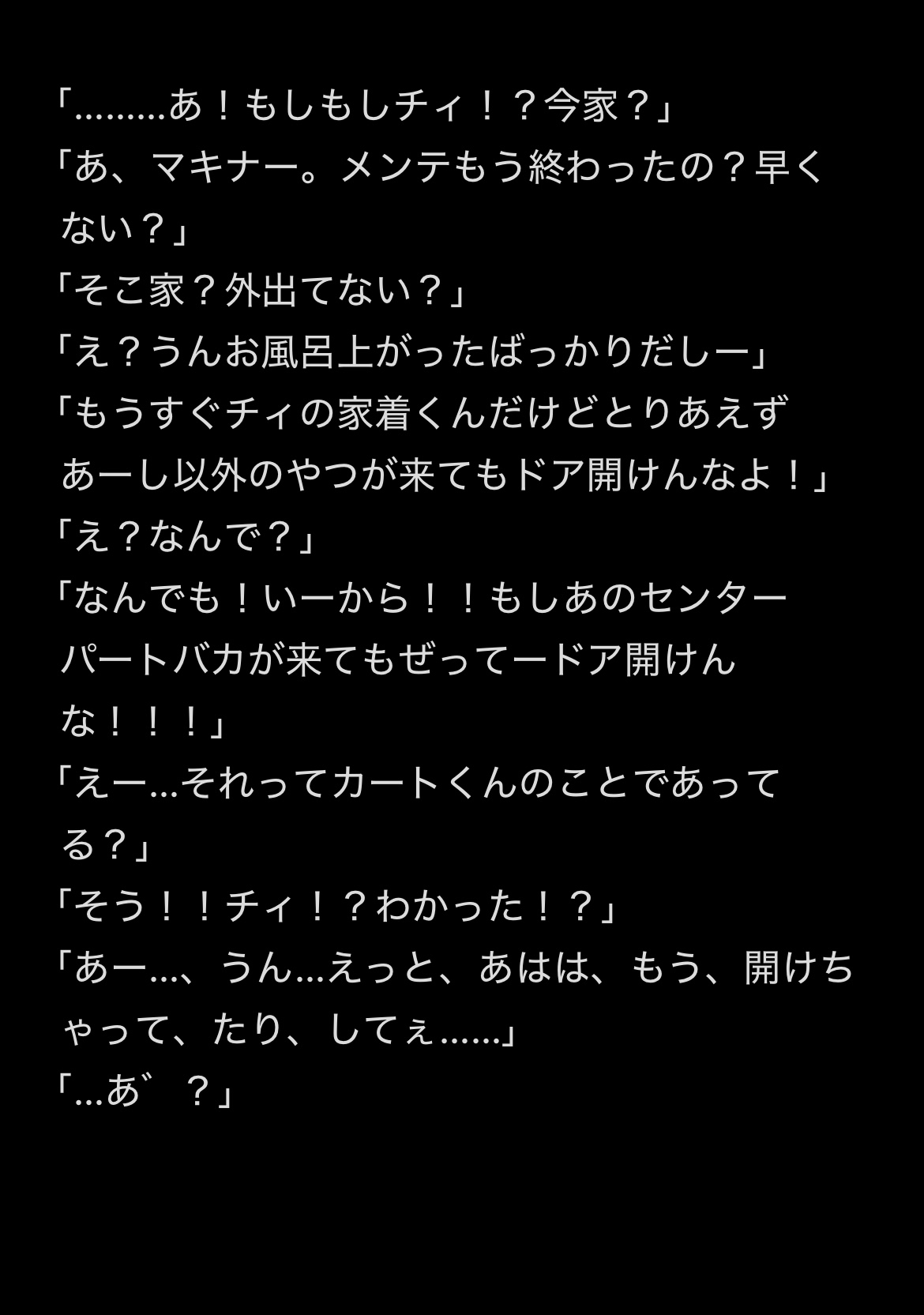 「.........あ！もしもしチィ！？今家？」

「あ、マキナー。メンテもう終わったの？早くない？」

「そこ家？外出てない？」

「え？うんお風呂上がったばっかりだしー」

「もうすぐチィの家着くんだけどとりあえずあーし以外のやつが来てもドア開けんなよ！」

「え？なんで？」

「なんでも！いーから！！もしあのセンターパートバカが来てもぜってードア開けんな！！！」

「えー...それってカートくんのことであってる？」

「そう！！チィ！？わかった！？」

「あー...、うん...えっと、あはは、もう、開けちゃって、たり、してぇ......」

「...あ゛？」